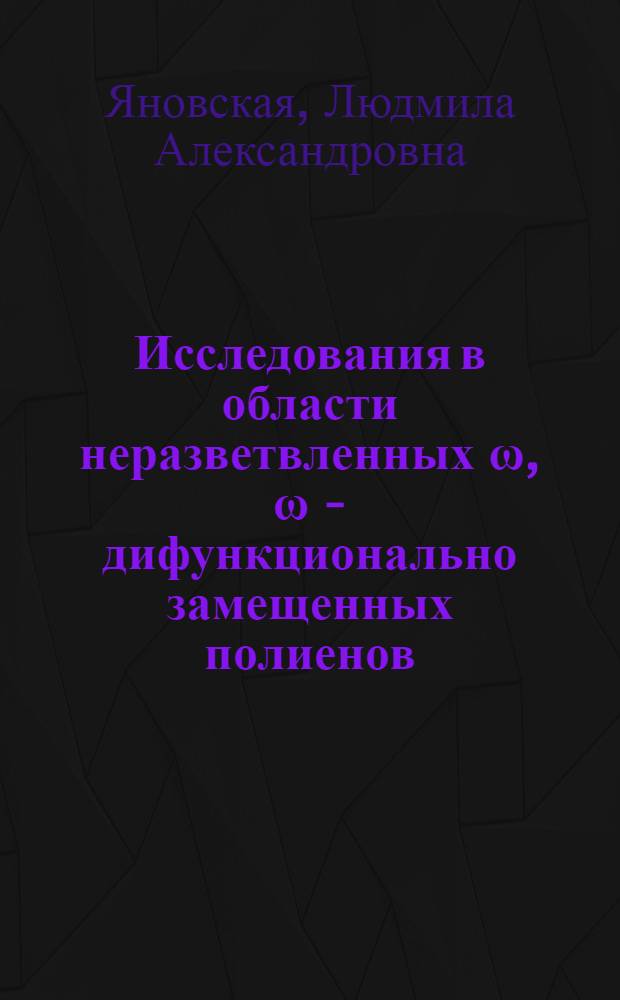 Яновская, Людмила Александровна

Исследования в области неразветвленных ω, ω - дифункционально замещенных полиенов